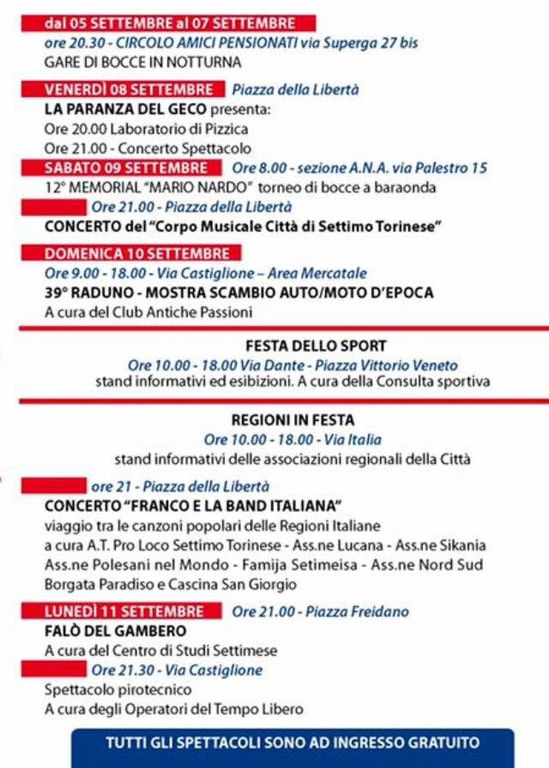 dal 05 SETTEMBRE al 07 SETTEMBRE
ore 20.30 - CIRCOLO AMICI PENSIONATI via Superga 27 bis
GARE DI BOCCE IN NOTTURNA

VENERDÌ 08 SETTEMBRE Piazza della Libertà
LA PARANZA DEL GECO presenta:
Ore 20.00 Laboratorio di Pizzica
Ore 21.00 - Concerto Spettacolo

SABATO 09 SETTEMBRE Ore 8.00 - sezione A.N.A. via Palestro 15
12° MEMORIAL "MARIO NARDO" torneo di bocce a baraonda

Ore 21.00 - Piazza della Libertà
CONCERTO del "Corpo Musicale Città di Settimo Torinese"

DOMENICA 10 SETTEMBRE
Ore 9.00 - 18.00 - Via Castiglione – Area Mercatale
39° RADUNO - MOSTRA SCAMBIO AUTO/MOTO D'EPOCA
A cura del Club Antiche Passioni

FESTA DELLO SPORT
Ore 10.00 - 18.00 Via Dante - Piazza Vittorio Veneto
stand informativi ed esibizioni. A cura della Consulta sportiva

REGIONI IN FESTA
Ore 10.00 - 18.00 - Via Italia
stand informativi delle associazioni regionali della Città

ore 21 - Piazza della Libertà
CONCERTO "FRANCO E LA BAND ITALIANA"
viaggio tra le canzoni popolari delle Regioni Italiane
a cura A.T. Pro Loco Settimo Torinese - Ass.ne Lucana - Ass.ne Sikania
Ass.ne Polesani nel Mondo - Famija Setimeisa - Ass.ne Nord Sud
Borgata Paradiso e Cascina San Giorgio

LUNEDÌ 11 SETTEMBRE Ore 21.00 - Piazza Freidano
FALÒ DEL GAMBERO
A cura del Centro di Studi Settimese

Ore 21.30 - Via Castiglione
Spettacolo pirotecnico
A cura degli Operatori del Tempo Libero

TUTTI GLI SPETTACOLI SONO AD INGRESSO GRATUITO